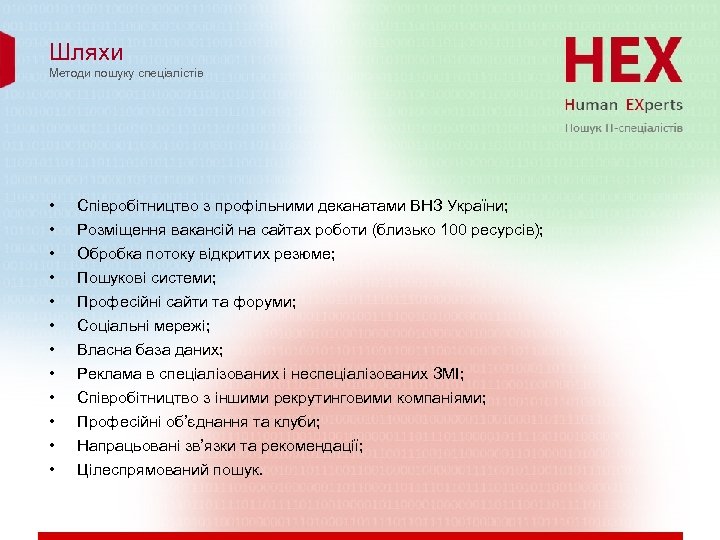 Шляхи
Методи пошуку спеціалістів

HEX
Human EXperts
Пошук IT-спеціалістів

• Співробітництво з профільними деканатами ВНЗ України;
• Розміщення вакансій на сайтах роботи (близько 100 ресурсів);
• Обробка потоку відкритих резюме;
• Пошукові системи;
• Професійні сайти та форуми;
• Соціальні мережі;
• Власна база даних;
• Реклама в спеціалізованих і неспеціалізованих ЗМІ;
• Співробітництво з іншими рекрутинговими компаніями;
• Професійні об'єднання та клуби;
• Напрацьовані зв'язки та рекомендації;
• Цілеспрямований пошук.